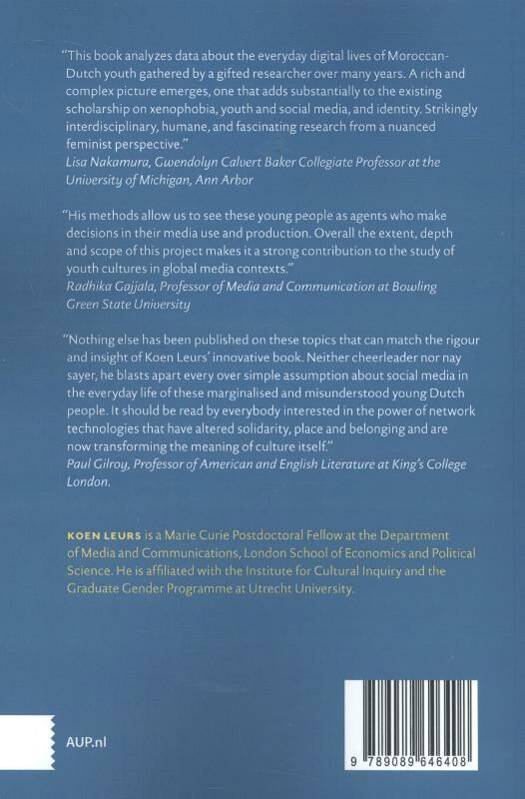 "This book analyzes data about the everyday digital lives of Moroccan-Dutch youth gathered by a gifted researcher over many years. A rich and complex picture emerges, one that adds substantially to the existing scholarship on xenophobia, youth and social media, and identity. Strikingly interdisciplinary, humane, and fascinating research from a nuanced feminist perspective."
Lisa Nakamura, Gwendolyn Calvert Baker Collegiate Professor at the University of Michigan, Ann Arbor

"His methods allow us to see these young people as agents who make decisions in their media use and production. Overall the extent, depth and scope of this project makes it a strong contribution to the study of youth cultures in global media contexts."
Radhika Gajjala, Professor of Media and Communication at Bowling Green State University

"Nothing else has been published on these topics that can match the rigour and insight of Koen Leurs' innovative book. Neither cheerleader nor nay sayer, he blasts apart every over simple assumption about social media in the everyday life of these marginalised and misunderstood young Dutch people. It should be read by everybody interested in the power of network technologies that have altered solidarity, place and belonging and are now transforming the meaning of culture itself."
Paul Gilroy, Professor of American and English Literature at King's College London.

KOEN LEURS is a Marie Curie Postdoctoral Fellow at the Department of Media and Communications, London School of Economics and Political Science. He is affiliated with the Institute for Cultural Inquiry and the Graduate Gender Programme at Utrecht University.

AUP.nl

9 789089 646408